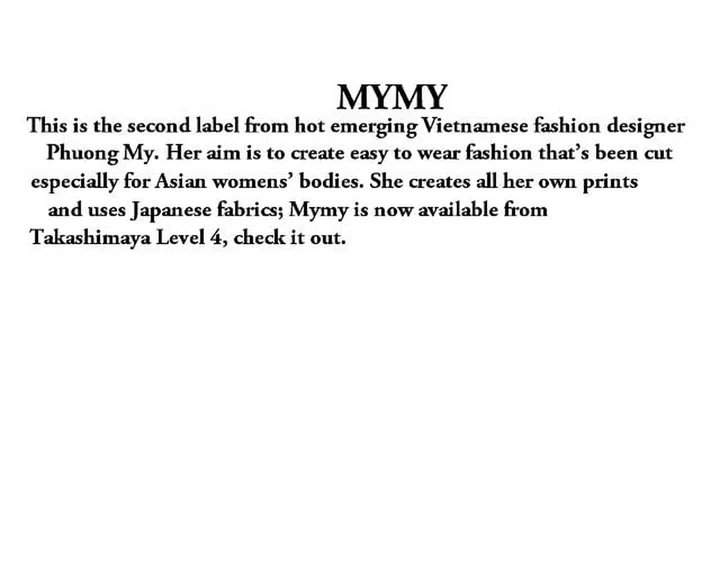 MYMY

This is the second label from hot emerging Vietnamese fashion designer Phuong My. Her aim is to create easy to wear fashion that's been cut especially for Asian womens' bodies. She creates all her own prints and uses Japanese fabrics; Mymy is now available from Takashimaya Level 4, check it out.